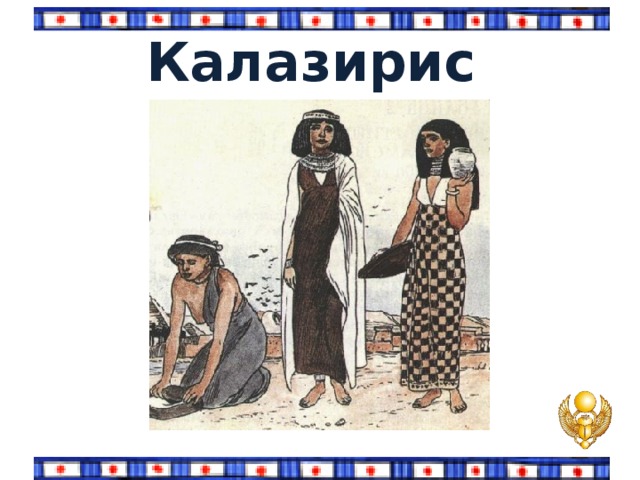 Калазирис